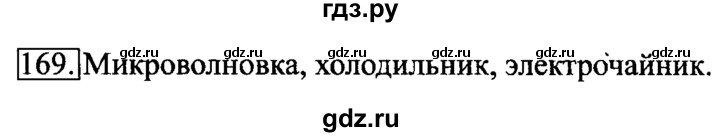 гдз.ру

gdz.ru gdz.ru gdz.ru gdz.ru gdz.ru gdz.ru

169. Микроволновка, холодильник, электрочайник.

gdz.ru